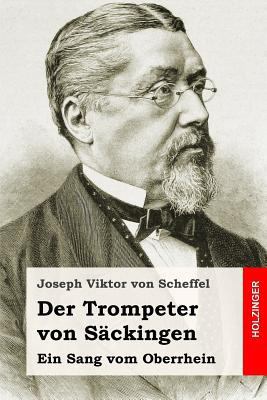 Joseph Viktor von Scheffel

Der Trompeter von Säckingen

Ein Sang vom Oberrhein

HOLZINGER